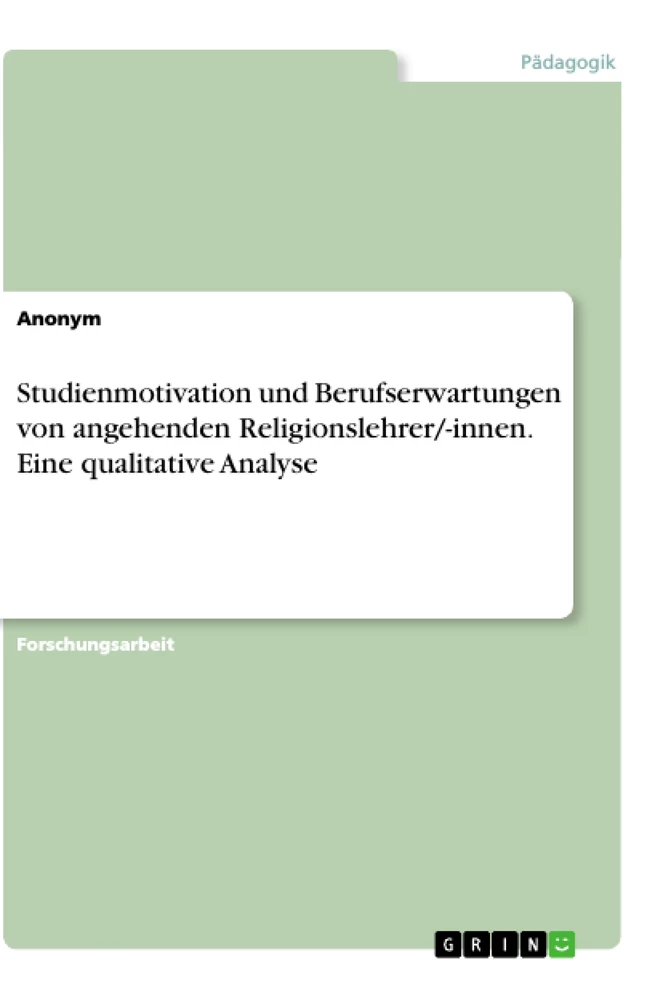 Pädagogik

Anonym

Studienmotivation und Berufserwartungen von angehenden Religionslehrer/-innen. Eine qualitative Analyse

Forschungsarbeit

GRIN